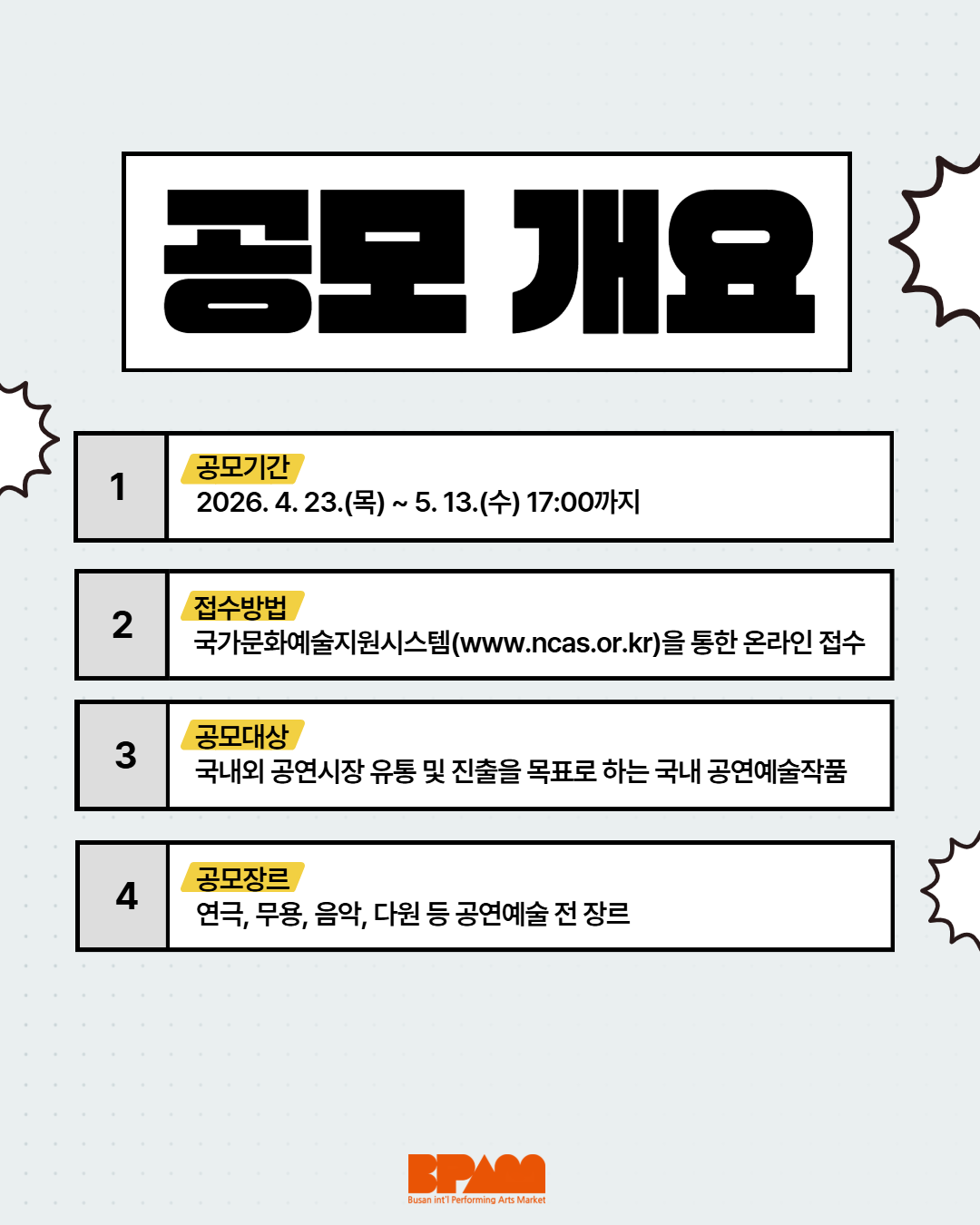 공모 개요

1
공모기간
2026. 4. 23.(목) ~ 5. 13.(수) 17:00까지

2
접수방법
국가문화예술지원시스템(www.ncas.or.kr)을 통한 온라인 접수

3
공모대상
국내외 공연시장 유통 및 진출을 목표로 하는 국내 공연예술작품

4
공모장르
연극, 무용, 음악, 다원 등 공연예술 전 장르

BPAM
Busan int'l Performing Arts Market